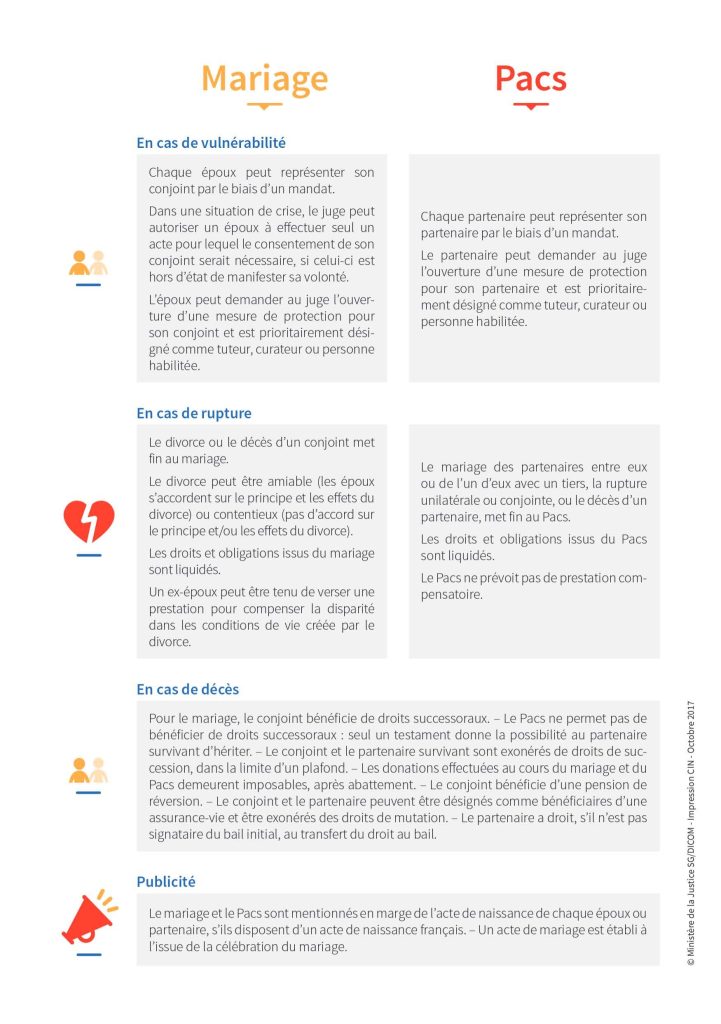 Mariage

Pacs

En cas de vulnérabilité

Chaque époux peut représenter son conjoint par le biais d'un mandat.

Dans une situation de crise, le juge peut autoriser un époux à effectuer seul un acte pour lequel le consentement de son conjoint serait nécessaire, si celui-ci est hors d'état de manifester sa volonté.

L'époux peut demander au juge l'ouverture d'une mesure de protection pour son conjoint et est prioritairement désigné comme tuteur, curateur ou personne habilitée.

Chaque partenaire peut représenter son partenaire par le biais d'un mandat.

Le partenaire peut demander au juge l'ouverture d'une mesure de protection pour son partenaire et est prioritairement désigné comme tuteur, curateur ou personne habilitée.

En cas de rupture

Le divorce ou le décès d'un conjoint met fin au mariage.

Le divorce peut être amiable (les époux s'accordent sur le principe et les effets du divorce) ou contentieux (pas d'accord sur le principe et/ou les effets du divorce).

Les droits et obligations issus du mariage sont liquidés.

Un ex-époux peut être tenu de verser une prestation pour compenser la disparité dans les conditions de vie créée par le divorce.

Le mariage des partenaires entre eux ou de l'un d'eux avec un tiers, la rupture unilatérale ou conjointe, ou le décès d'un partenaire, met fin au Pacs.

Les droits et obligations issus du Pacs sont liquidés.

Le Pacs ne prévoit pas de prestation compensatoire.

En cas de décès

Pour le mariage, le conjoint bénéficie de droits successoraux. – Le Pacs ne permet pas de bénéficier de droits successoraux : seul un testament donne la possibilité au partenaire survivant d'hériter. – Le conjoint et le partenaire survivant sont exonérés de droits de succession, dans la limite d'un plafond. – Les donations effectuées au cours du mariage et du Pacs demeurent imposables, après abattement. – Le conjoint bénéficie d'une pension de réversion. – Le conjoint et le partenaire peuvent être désignés comme bénéficiaires d'une assurance-vie et être exonérés des droits de mutation. – Le partenaire a droit, s'il n'est pas signataire du bail initial, au transfert du droit au bail.

Publicité

Le mariage et le Pacs sont mentionnés en marge de l'acte de naissance de chaque époux ou partenaire, s'ils disposent d'un acte de naissance français. – Un acte de mariage est établi à l'issue de la célébration du mariage.

© Ministère de la Justice SG/DICOM - Impression CIN - Octobre 2017